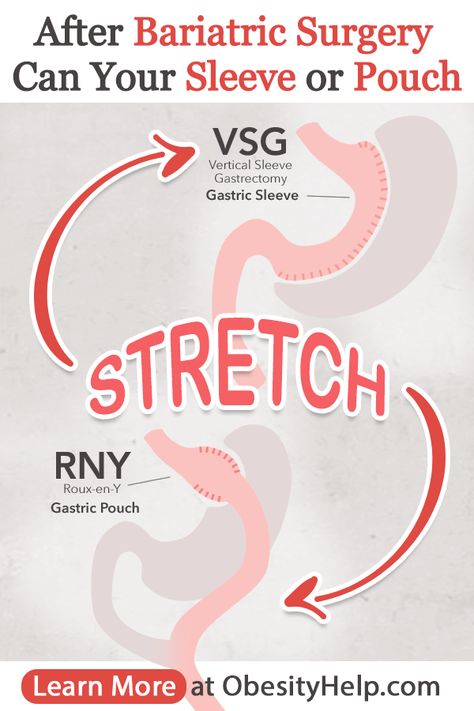 After Bariatric Surgery Can Your Sleeve or Pouch

VSG
Vertical Sleeve Gastrectomy
Gastric Sleeve

STRETCH

RNY
Roux-en-Y
Gastric Pouch

Learn More at ObesityHelp.com